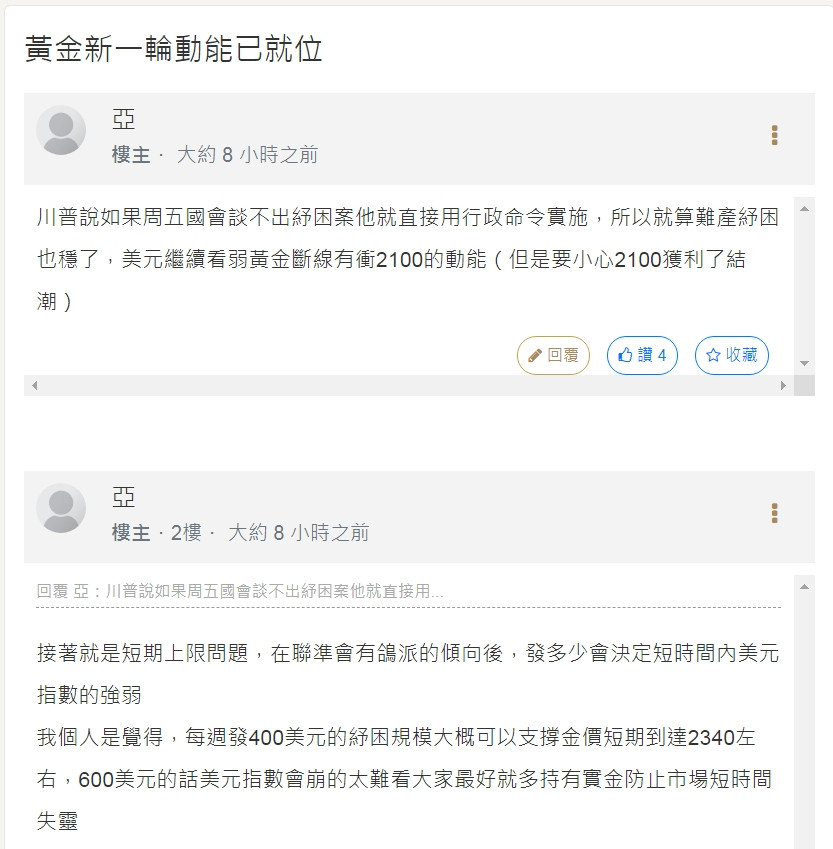 黃金新一輪動能已就位

亞
樓主 · 大約 8 小時之前

川普說如果周五國會談不出紓困案他就直接用行政命令實施，所以就算難產紓困也穩了，美元繼續看弱黃金斷線有衝2100的動能（但是要小心2100獲利了結潮）

回覆 讚 4 收藏

亞
樓主 · 2樓 · 大約 8 小時之前

回覆 亞：川普說如果周五國會談不出紓困案他就直接用...

接著就是短期上限問題，在聯準會有鴿派的傾向後，發多少會決定短時間內美元指數的強弱
我個人是覺得，每週發400美元的紓困規模大概可以支撐金價短期到達2340左右，600美元的話美元指數會崩的太難看大家最好就多持有實金防止市場短時間失靈